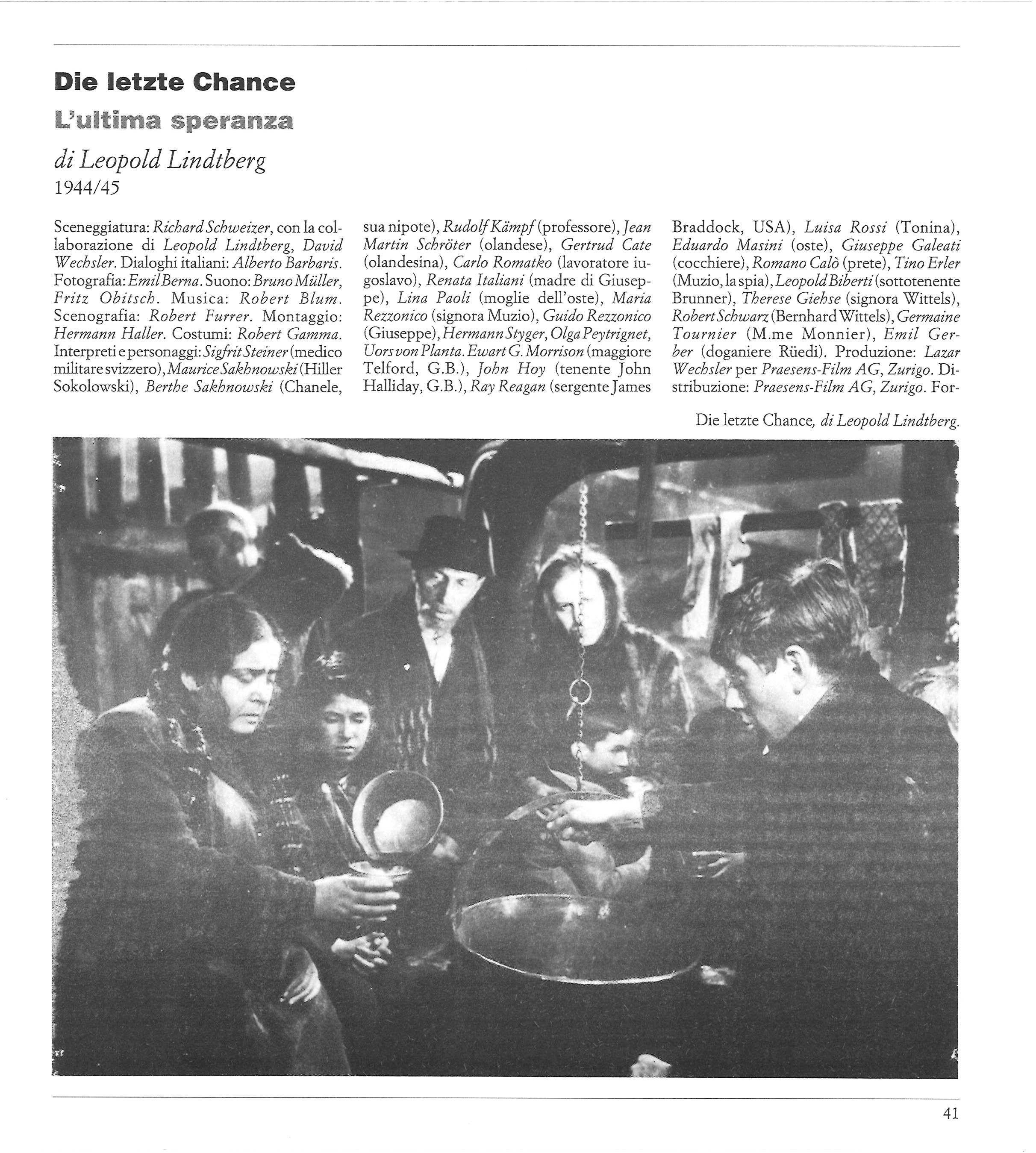 Die letzte Chance

L'ultima speranza

di Leopold Lindtberg

1944/45

Sceneggiatura: Richard Schweizer, con la collaborazione di Leopold Lindtberg, David Wechsler. Dialoghi italiani: Alberto Barbaris. Fotografia: Emil Berna. Suono: Bruno Müller, Fritz Obitsch. Musica: Robert Blum. Scenografia: Robert Furrer. Montaggio: Hermann Haller. Costumi: Robert Gamma. Interpreti e personaggi: Sigfrit Steiner (medico militare svizzero), Maurice Sakhnowski (Hiller Sokolowski), Berthe Sakhnowski (Chanele, sua nipote), Rudolf Kämpf (professore), Jean Martin Schröter (olandese), Gertrud Cate (olandesina), Carlo Romatko (lavoratore iugoslavo), Renata Italiani (madre di Giuseppe), Lina Paoli (moglie dell'oste), Maria Rezzonico (signora Muzio), Guido Rezzonico (Giuseppe), Hermann Styger, Olga Peytrignet, Uors von Planta. Ewart G. Morrison (maggiore Telford, G.B.), John Hoy (tenente John Halliday, G.B.), Ray Reagan (sergente James Braddock, USA), Luisa Rossi (Tonina), Eduardo Masini (oste), Giuseppe Galeati (cocchiere), Romano Calò (prete), Tino Erler (Muzio, la spia), Leopold Biberti (sottotenente Brunner), Therese Giehse (signora Wittels), Robert Schwarz (Bernhard Wittels), Germaine Tournier (M.me Monnier), Emil Gerber (doganiere Rüedi). Produzione: Lazar Wechsler per Praesens-Film AG, Zurigo. Distribuzione: Praesens-Film AG, Zurigo. For-

Die letzte Chance, di Leopold Lindtberg.

41